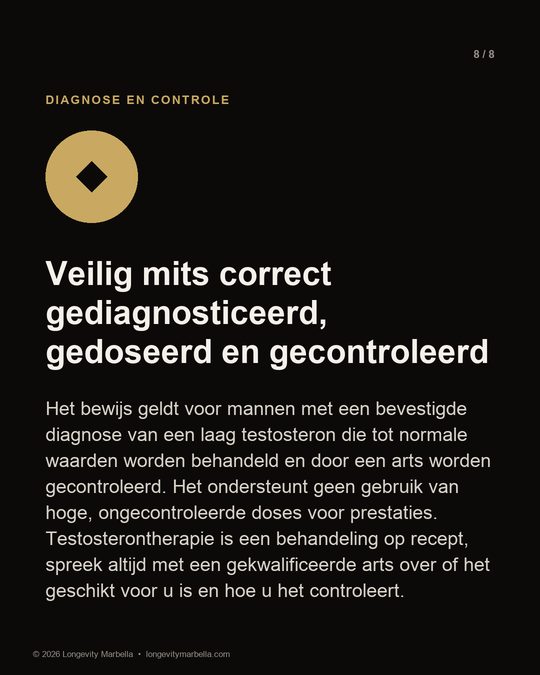 8 / 8

DIAGNOSE EN CONTROLE

Veilig mits correct gediagnosticeerd, gedoseerd en gecontroleerd

Het bewijs geldt voor mannen met een bevestigde diagnose van een laag testosteron die tot normale waarden worden behandeld en door een arts worden gecontroleerd. Het ondersteunt geen gebruik van hoge, ongecontroleerde doses voor prestaties. Testosterontherapie is een behandeling op recept, spreek altijd met een gekwalificeerde arts over of het geschikt voor u is en hoe u het controleert.

© 2026 Longevity Marbella • longevitymarbella.com